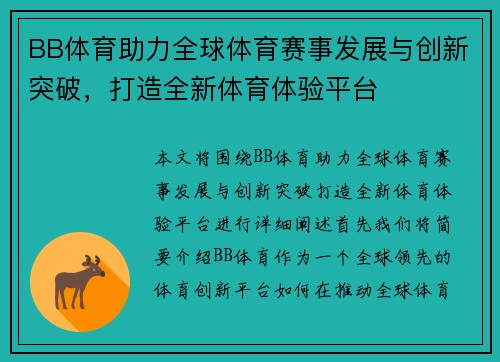 BB体育助力全球体育赛事发展与创新突破，打造全新体育体验平台

本文将围绕BB体育助力全球体育赛事发展与创新突破打造全新体育体验平台进行详细阐述首先我们将简要介绍BB体育作为一个全球领先的体育创新平台如何在推动全球体育